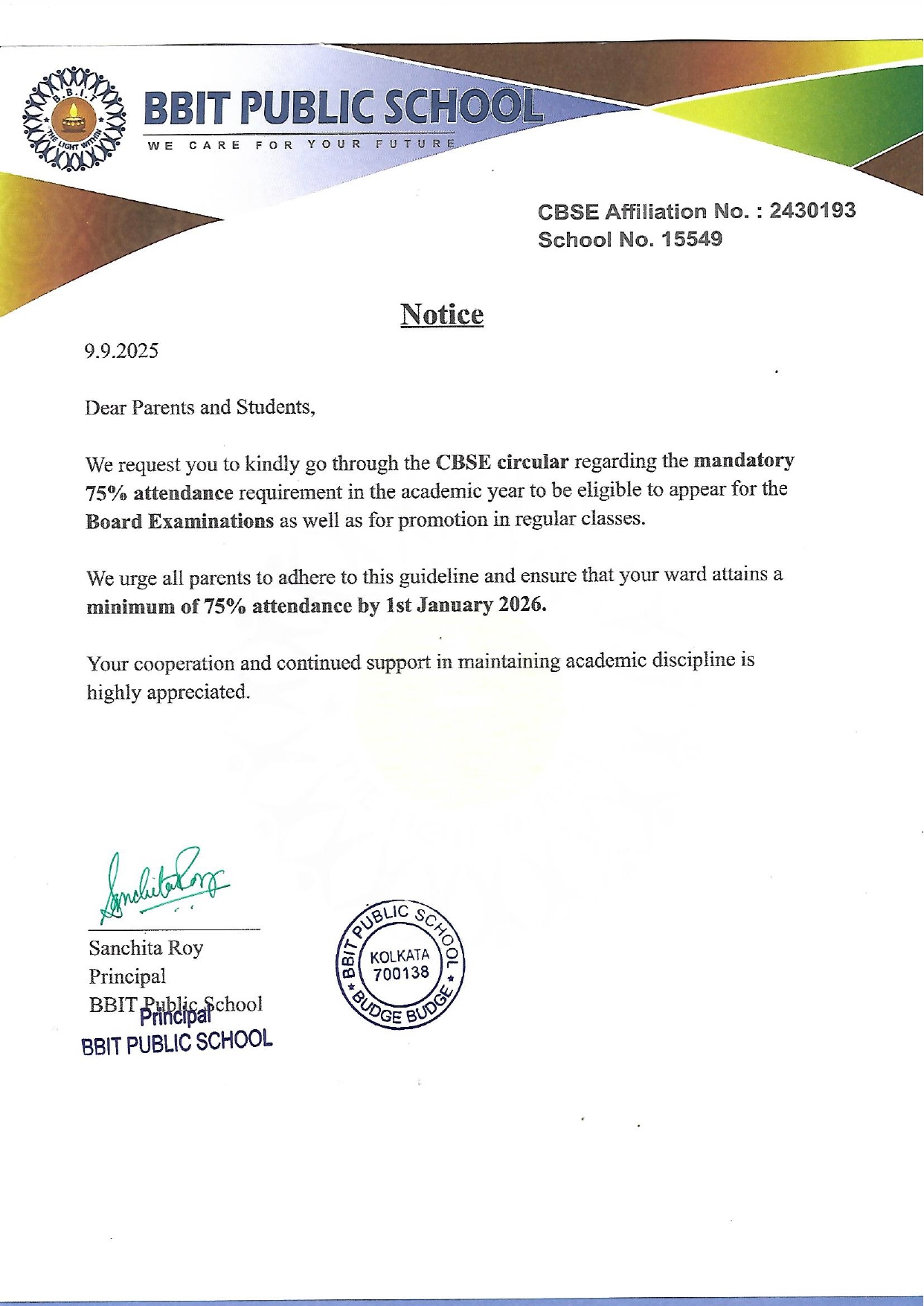 B.B.I.T
THE LIGHT WITHIN

BBIT PUBLIC SCHOOL
WE CARE FOR YOUR FUTURE

CBSE Affiliation No. : 2430193
School No. 15549

Notice

9.9.2025

Dear Parents and Students,

We request you to kindly go through the CBSE circular regarding the mandatory 75% attendance requirement in the academic year to be eligible to appear for the Board Examinations as well as for promotion in regular classes.

We urge all parents to adhere to this guideline and ensure that your ward attains a minimum of 75% attendance by 1st January 2026.

Your cooperation and continued support in maintaining academic discipline is highly appreciated.

Sanchita Roy

Sanchita Roy
Principal
BBIT Public School

Principal
BBIT PUBLIC SCHOOL

BBIT PUBLIC SCHOOL
KOLKATA
700138
BUDGE BUDGE